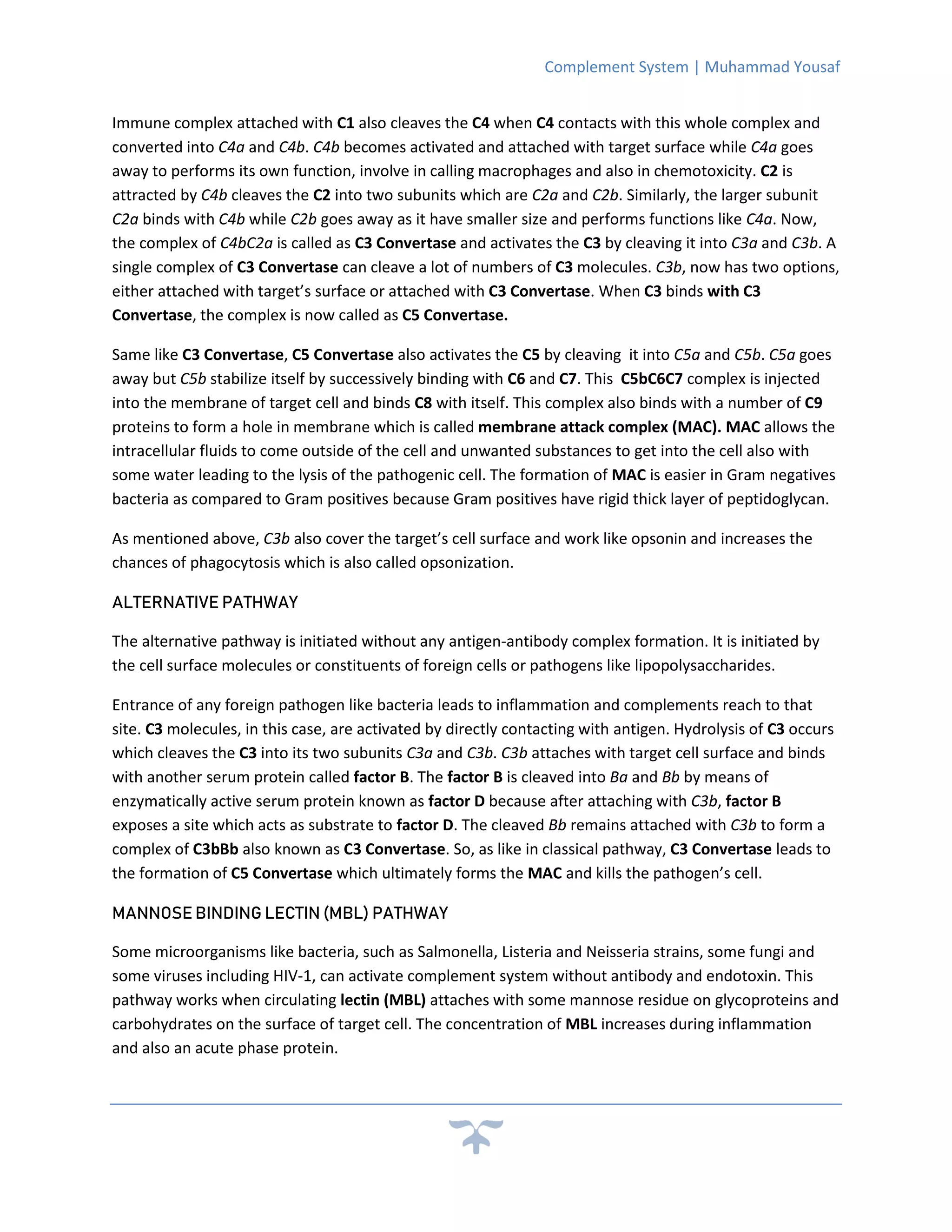 Complement System | Muhammad Yousaf

Immune complex attached with C1 also cleaves the C4 when C4 contacts with this whole complex and converted into C4a and C4b. C4b becomes activated and attached with target surface while C4a goes away to performs its own function, involve in calling macrophages and also in chemotoxicity. C2 is attracted by C4b cleaves the C2 into two subunits which are C2a and C2b. Similarly, the larger subunit C2a binds with C4b while C2b goes away as it have smaller size and performs functions like C4a. Now, the complex of C4bC2a is called as C3 Convertase and activates the C3 by cleaving it into C3a and C3b. A single complex of C3 Convertase can cleave a lot of numbers of C3 molecules. C3b, now has two options, either attached with target's surface or attached with C3 Convertase. When C3 binds with C3 Convertase, the complex is now called as C5 Convertase.

Same like C3 Convertase, C5 Convertase also activates the C5 by cleaving it into C5a and C5b. C5a goes away but C5b stabilize itself by successively binding with C6 and C7. This C5bC6C7 complex is injected into the membrane of target cell and binds C8 with itself. This complex also binds with a number of C9 proteins to form a hole in membrane which is called membrane attack complex (MAC). MAC allows the intracellular fluids to come outside of the cell and unwanted substances to get into the cell also with some water leading to the lysis of the pathogenic cell. The formation of MAC is easier in Gram negatives bacteria as compared to Gram positives because Gram positives have rigid thick layer of peptidoglycan.

As mentioned above, C3b also cover the target's cell surface and work like opsonin and increases the chances of phagocytosis which is also called opsonization.

ALTERNATIVE PATHWAY

The alternative pathway is initiated without any antigen-antibody complex formation. It is initiated by the cell surface molecules or constituents of foreign cells or pathogens like lipopolysaccharides.

Entrance of any foreign pathogen like bacteria leads to inflammation and complements reach to that site. C3 molecules, in this case, are activated by directly contacting with antigen. Hydrolysis of C3 occurs which cleaves the C3 into its two subunits C3a and C3b. C3b attaches with target cell surface and binds with another serum protein called factor B. The factor B is cleaved into Ba and Bb by means of enzymatically active serum protein known as factor D because after attaching with C3b, factor B exposes a site which acts as substrate to factor D. The cleaved Bb remains attached with C3b to form a complex of C3bBb also known as C3 Convertase. So, as like in classical pathway, C3 Convertase leads to the formation of C5 Convertase which ultimately forms the MAC and kills the pathogen's cell.

MANNOSE BINDING LECTIN (MBL) PATHWAY

Some microorganisms like bacteria, such as Salmonella, Listeria and Neisseria strains, some fungi and some viruses including HIV-1, can activate complement system without antibody and endotoxin. This pathway works when circulating lectin (MBL) attaches with some mannose residue on glycoproteins and carbohydrates on the surface of target cell. The concentration of MBL increases during inflammation and also an acute phase protein.